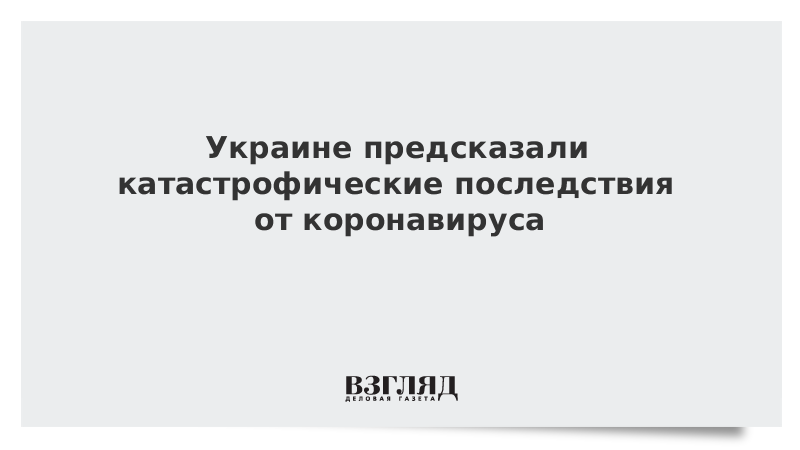 Украине предсказали катастрофические последствия от коронавируса

ВЗГЛЯД
ДЕЛОВАЯ ГАЗЕТА